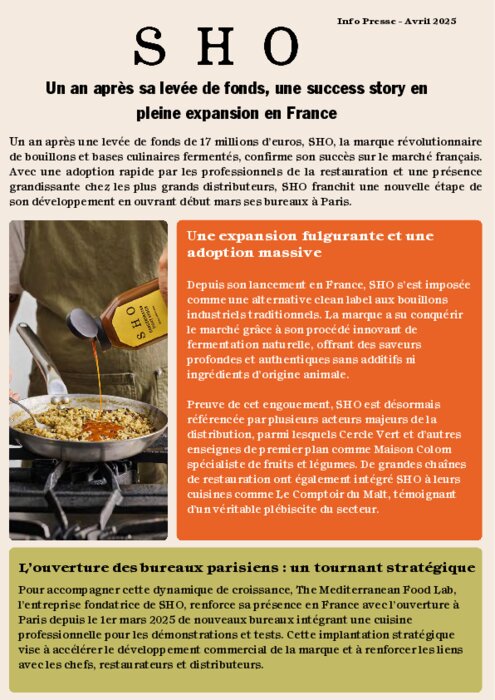 Info Presse - Avril 2025

SHO

Un an après sa levée de fonds, une success story en pleine expansion en France

Un an après une levée de fonds de 17 millions d'euros, SHO, la marque révolutionnaire de bouillons et bases culinaires fermentés, confirme son succès sur le marché français. Avec une adoption rapide par les professionnels de la restauration et une présence grandissante chez les plus grands distributeurs, SHO franchit une nouvelle étape de son développement en ouvrant début mars ses bureaux à Paris.

SHO

Une expansion fulgurante et une adoption massive

Depuis son lancement en France, SHO s'est imposée comme une alternative clean label aux bouillons industriels traditionnels. La marque a su conquérir le marché grâce à son procédé innovant de fermentation naturelle, offrant des saveurs profondes et authentiques sans additifs ni ingrédients d'origine animale.

Preuve de cet engouement, SHO est désormais référencée par plusieurs acteurs majeurs de la distribution, parmi lesquels Cercle Vert et d'autres enseignes de premier plan comme Maison Colom spécialiste de fruits et légumes. De grandes chaînes de restauration ont également intégré SHO à leurs cuisines comme Le Comptoir du Malt, témoignant d'un véritable plébiscite du secteur.

L'ouverture des bureaux parisiens : un tournant stratégique

Pour accompagner cette dynamique de croissance, The Mediterranean Food Lab, l'entreprise fondatrice de SHO, renforce sa présence en France avec l'ouverture à Paris depuis le 1er mars 2025 de nouveaux bureaux intégrant une cuisine professionnelle pour les démonstrations et tests. Cette implantation stratégique vise à accélérer le développement commercial de la marque et à renforcer les liens avec les chefs, restaurateurs et distributeurs.